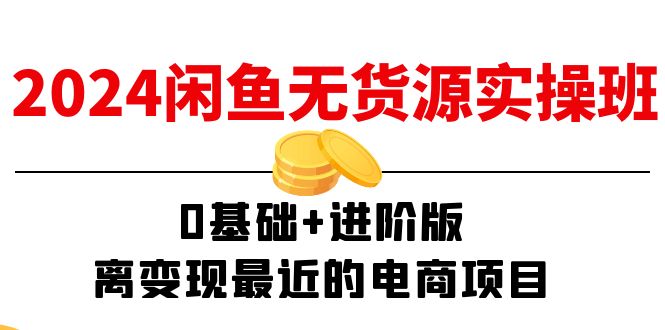 2024闲鱼无货源实操班

0基础+进阶版
离变现最近的电商项目